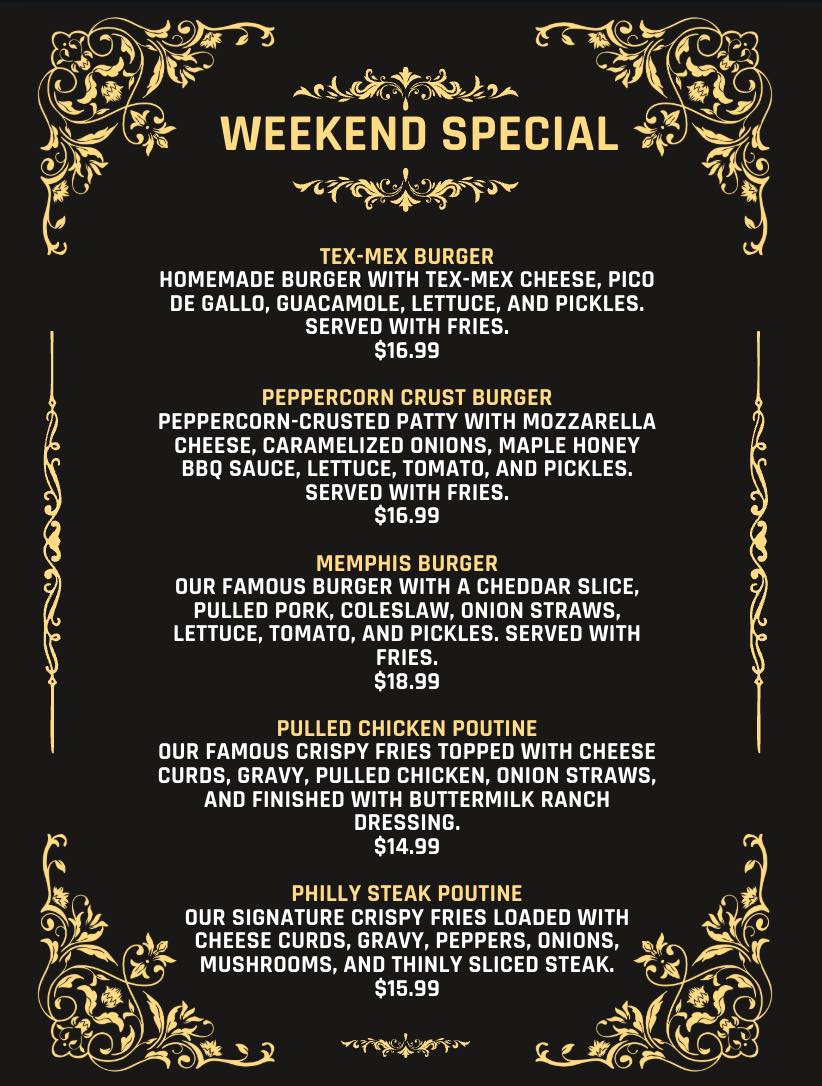 WEEKEND SPECIAL

TEX-MEX BURGER
HOMEMADE BURGER WITH TEX-MEX CHEESE, PICO DE GALLO, GUACAMOLE, LETTUCE, AND PICKLES. SERVED WITH FRIES.
$16.99

PEPPERCORN CRUST BURGER
PEPPERCORN-CRUSTED PATTY WITH MOZZARELLA CHEESE, CARAMELIZED ONIONS, MAPLE HONEY BBQ SAUCE, LETTUCE, TOMATO, AND PICKLES. SERVED WITH FRIES.
$16.99

MEMPHIS BURGER
OUR FAMOUS BURGER WITH A CHEDDAR SLICE, PULLED PORK, COLESLAW, ONION STRAWS, LETTUCE, TOMATO, AND PICKLES. SERVED WITH FRIES.
$18.99

PULLED CHICKEN POUTINE
OUR FAMOUS CRISPY FRIES TOPPED WITH CHEESE CURDS, GRAVY, PULLED CHICKEN, ONION STRAWS, AND FINISHED WITH BUTTERMILK RANCH DRESSING.
$14.99

PHILLY STEAK POUTINE
OUR SIGNATURE CRISPY FRIES LOADED WITH CHEESE CURDS, GRAVY, PEPPERS, ONIONS, MUSHROOMS, AND THINLY SLICED STEAK.
$15.99